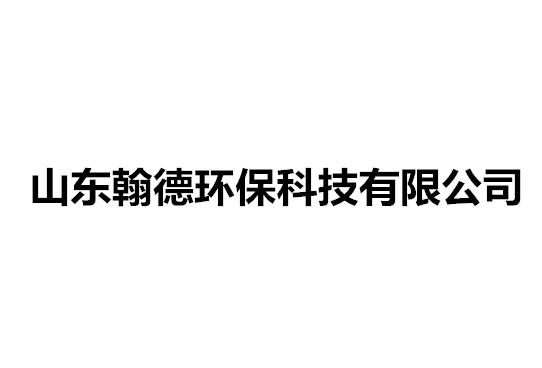 山东翰德环保科技有限公司